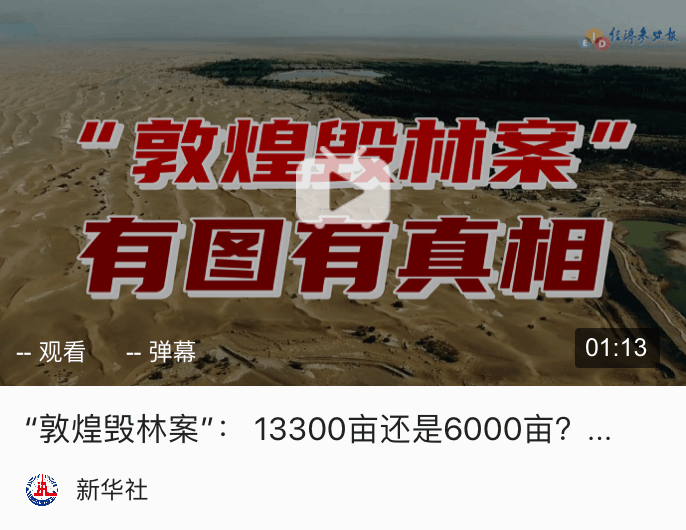 经济参考报

“敦煌毁林案”
有图有真相

-- 观看　-- 弹幕　01:13

“敦煌毁林案”： 13300亩还是6000亩？...

新华社